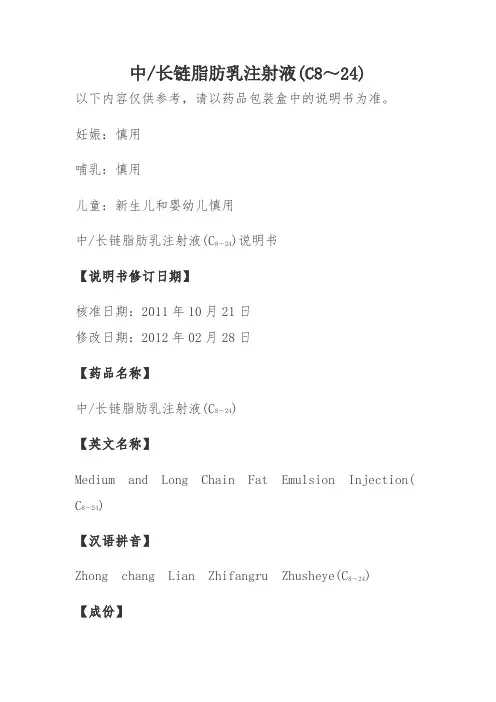 中/长链脂肪乳注射液(C8～24)

以下内容仅供参考，请以药品包装盒中的说明书为准。

妊娠：慎用

哺乳：慎用

儿童：新生儿和婴幼儿慎用

中/长链脂肪乳注射液($C_{8\sim24}$)说明书

【说明书修订日期】

核准日期：2011 年 10 月 21 日
修改日期：2012 年 02 月 28 日

【药品名称】

中/长链脂肪乳注射液($C_{8\sim24}$)

【英文名称】

Medium and Long Chain Fat Emulsion Injection($C_{8\sim24}$)

【汉语拼音】

Zhong chang Lian Zhifangru Zhusheye($C_{8\sim24}$)

【成份】